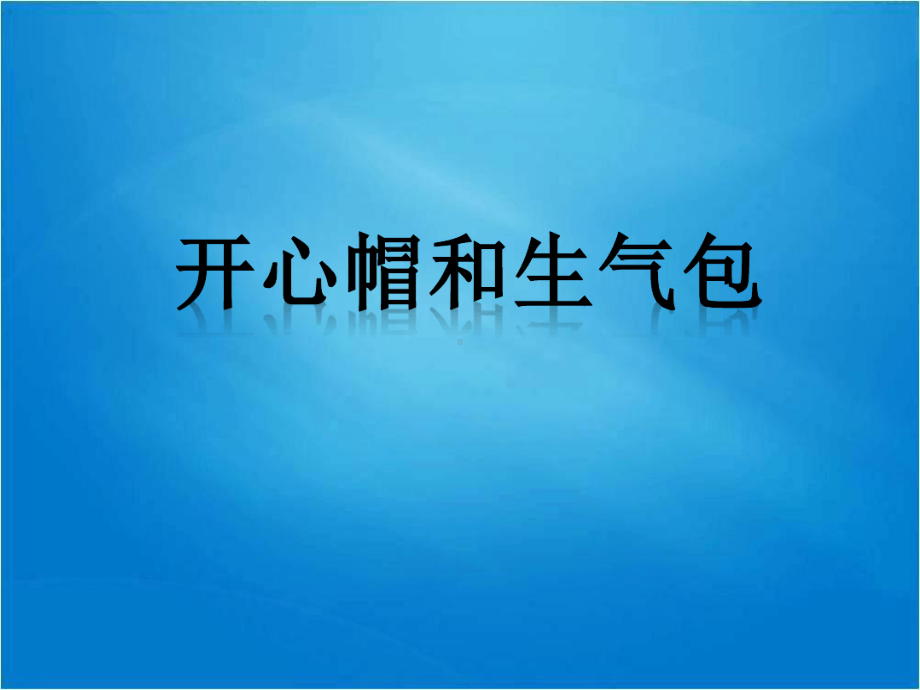 开心帽和生气包